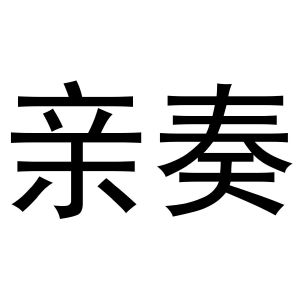 亲奏